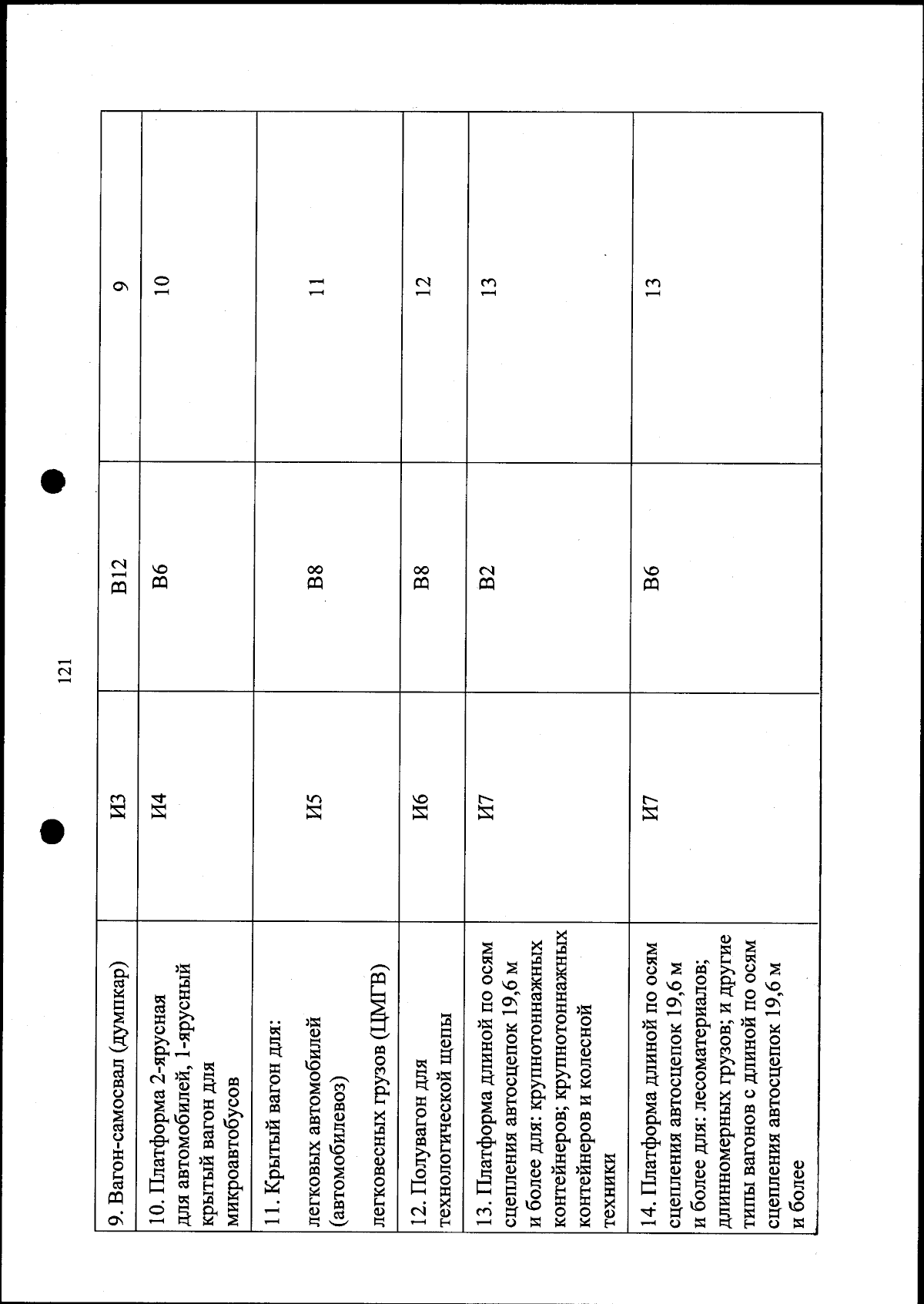 121

| | | | |
|---|---|---|---|
| 9. Вагон-самосвал (думпкар) | И3 | В12 | 9 |
| 10. Платформа 2-ярусная для автомобилей, 1-ярусный крытый вагон для микроавтобусов | И4 | В6 | 10 |
| 11. Крытый вагон для: легковых автомобилей (автомобилевоз) легковесных грузов (ЦМГВ) | И5 | В8 | 11 |
| 12. Полувагон для технологической щепы | И6 | В8 | 12 |
| 13. Платформа длиной по осям сцепления автосцепок 19,6 м и более для: крупнотоннажных контейнеров; крупнотоннажных контейнеров и колесной техники | И7 | В2 | 13 |
| 14. Платформа длиной по осям сцепления автосцепок 19,6 м и более для: лесоматериалов; длинномерных грузов; и другие типы вагонов с длиной по осям сцепления автосцепок 19,6 м и более | И7 | В6 | 13 |